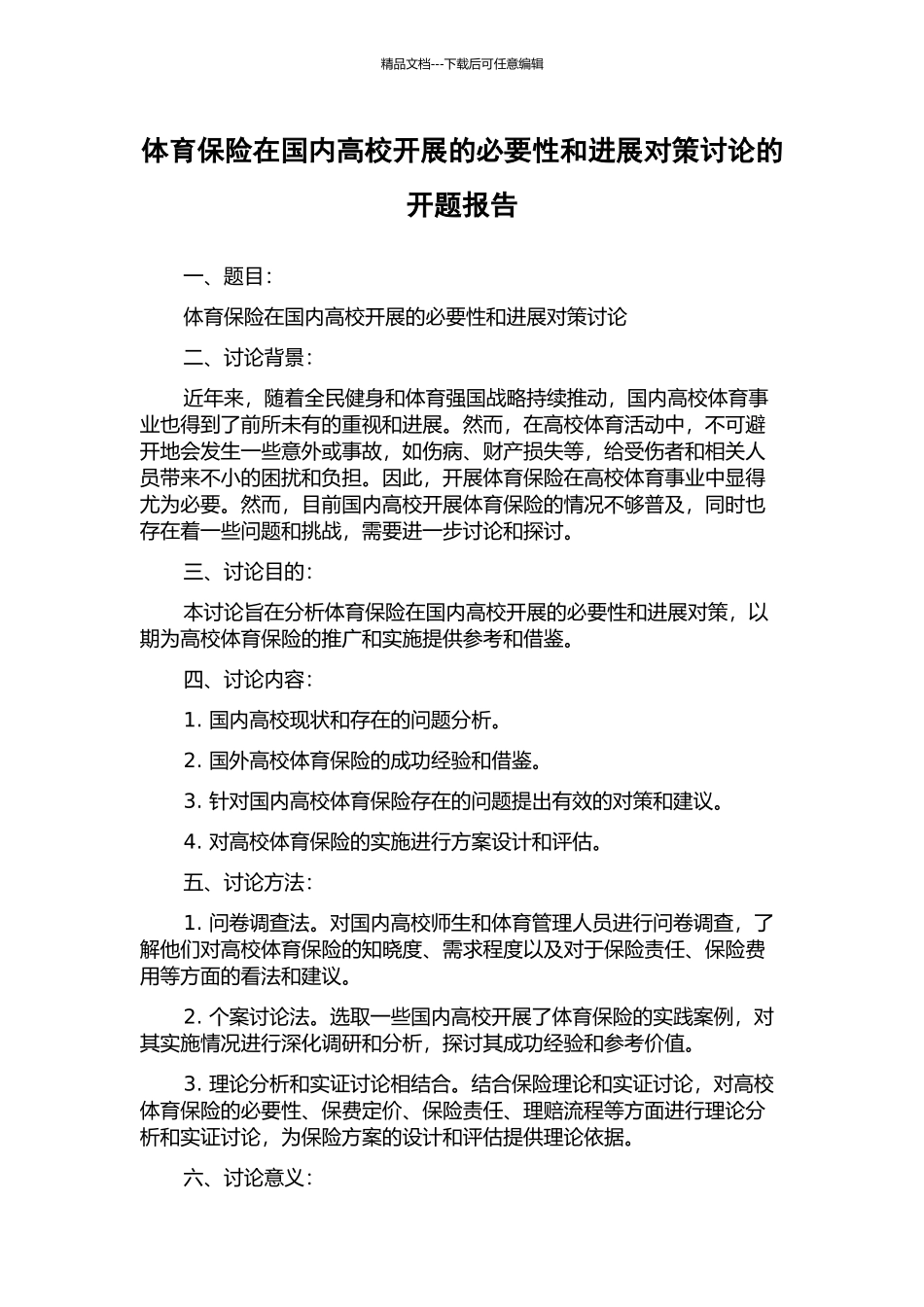 精品文档---下载后可任意编辑

体育保险在国内高校开展的必要性和进展对策讨论的开题报告

一、题目：

体育保险在国内高校开展的必要性和进展对策讨论

二、讨论背景：

近年来，随着全民健身和体育强国战略持续推动，国内高校体育事业也得到了前所未有的重视和进展。然而，在高校体育活动中，不可避开地会发生一些意外或事故，如伤病、财产损失等，给受伤者和相关人员带来不小的困扰和负担。因此，开展体育保险在高校体育事业中显得尤为必要。然而，目前国内高校开展体育保险的情况不够普及，同时也存在着一些问题和挑战，需要进一步讨论和探讨。

三、讨论目的：

本讨论旨在分析体育保险在国内高校开展的必要性和进展对策，以期为高校体育保险的推广和实施提供参考和借鉴。

四、讨论内容：

1. 国内高校现状和存在的问题分析。

2. 国外高校体育保险的成功经验和借鉴。

3. 针对国内高校体育保险存在的问题提出有效的对策和建议。

4. 对高校体育保险的实施进行方案设计和评估。

五、讨论方法：

1. 问卷调查法。对国内高校师生和体育管理人员进行问卷调查，了解他们对高校体育保险的知晓度、需求程度以及对于保险责任、保险费用等方面的看法和建议。

2. 个案讨论法。选取一些国内高校开展了体育保险的实践案例，对其实施情况进行深化调研和分析，探讨其成功经验和参考价值。

3. 理论分析和实证讨论相结合。结合保险理论和实证讨论，对高校体育保险的必要性、保费定价、保险责任、理赔流程等方面进行理论分析和实证讨论，为保险方案的设计和评估提供理论依据。

六、讨论意义：